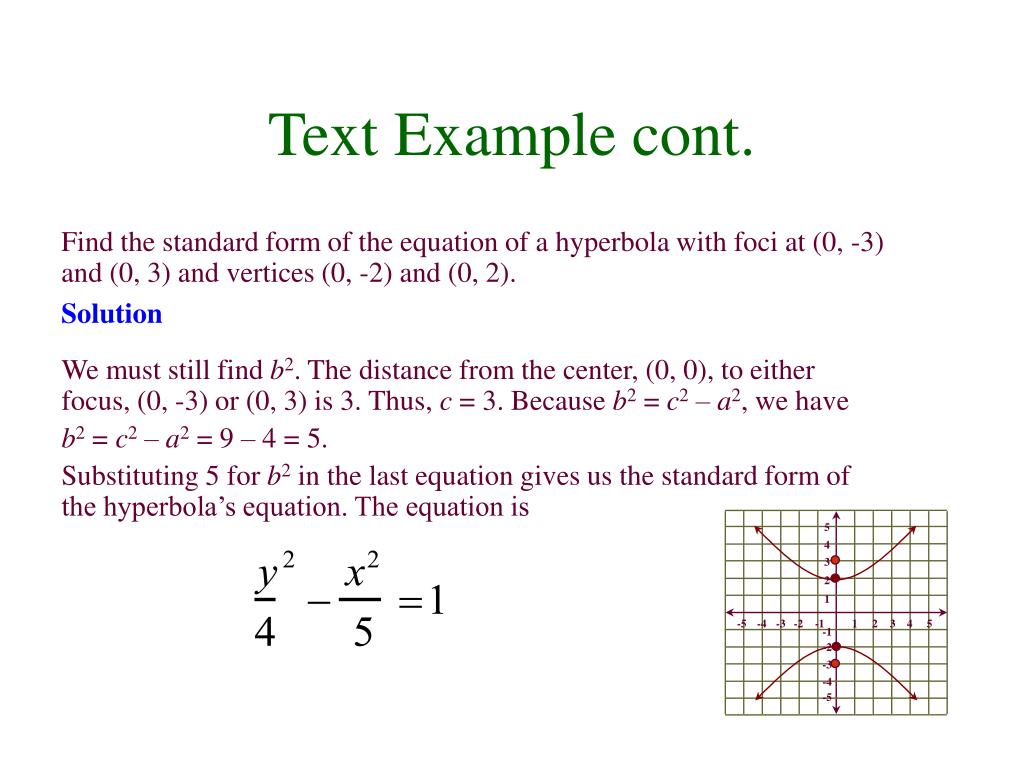 Text Example cont.

Find the standard form of the equation of a hyperbola with foci at (0, -3) and (0, 3) and vertices (0, -2) and (0, 2).

Solution

We must still find $b^2$. The distance from the center, (0, 0), to either focus, (0, -3) or (0, 3) is 3. Thus, $c = 3$. Because $b^2 = c^2 – a^2$, we have $b^2 = c^2 – a^2 = 9 – 4 = 5$.

Substituting 5 for $b^2$ in the last equation gives us the standard form of the hyperbola's equation. The equation is

$\frac{y^2}{4} - \frac{x^2}{5} = 1$

5
4
3
2
1
-5 -4 -3 -2 -1 1 2 3 4 5
-1
-2
-3
-4
-5